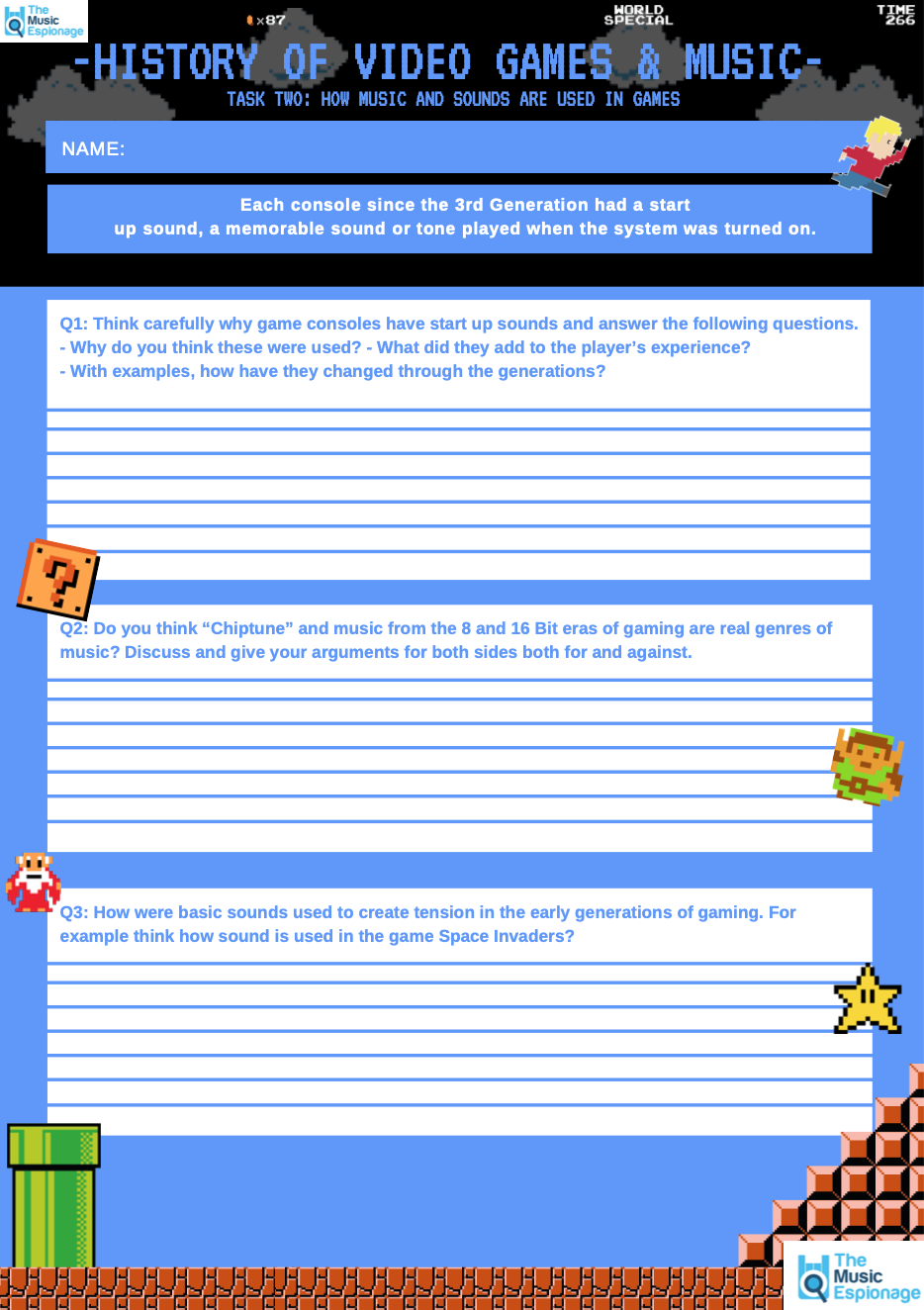 The Music Espionage

×87

WORLD SPECIAL

TIME 266

-HISTORY OF VIDEO GAMES & MUSIC-

TASK TWO: HOW MUSIC AND SOUNDS ARE USED IN GAMES

NAME:

Each console since the 3rd Generation had a start up sound, a memorable sound or tone played when the system was turned on.

Q1: Think carefully why game consoles have start up sounds and answer the following questions.
- Why do you think these were used? - What did they add to the player's experience?
- With examples, how have they changed through the generations?

?

Q2: Do you think "Chiptune" and music from the 8 and 16 Bit eras of gaming are real genres of music? Discuss and give your arguments for both sides both for and against.

Q3: How were basic sounds used to create tension in the early generations of gaming. For example think how sound is used in the game Space Invaders?

The Music Espionage